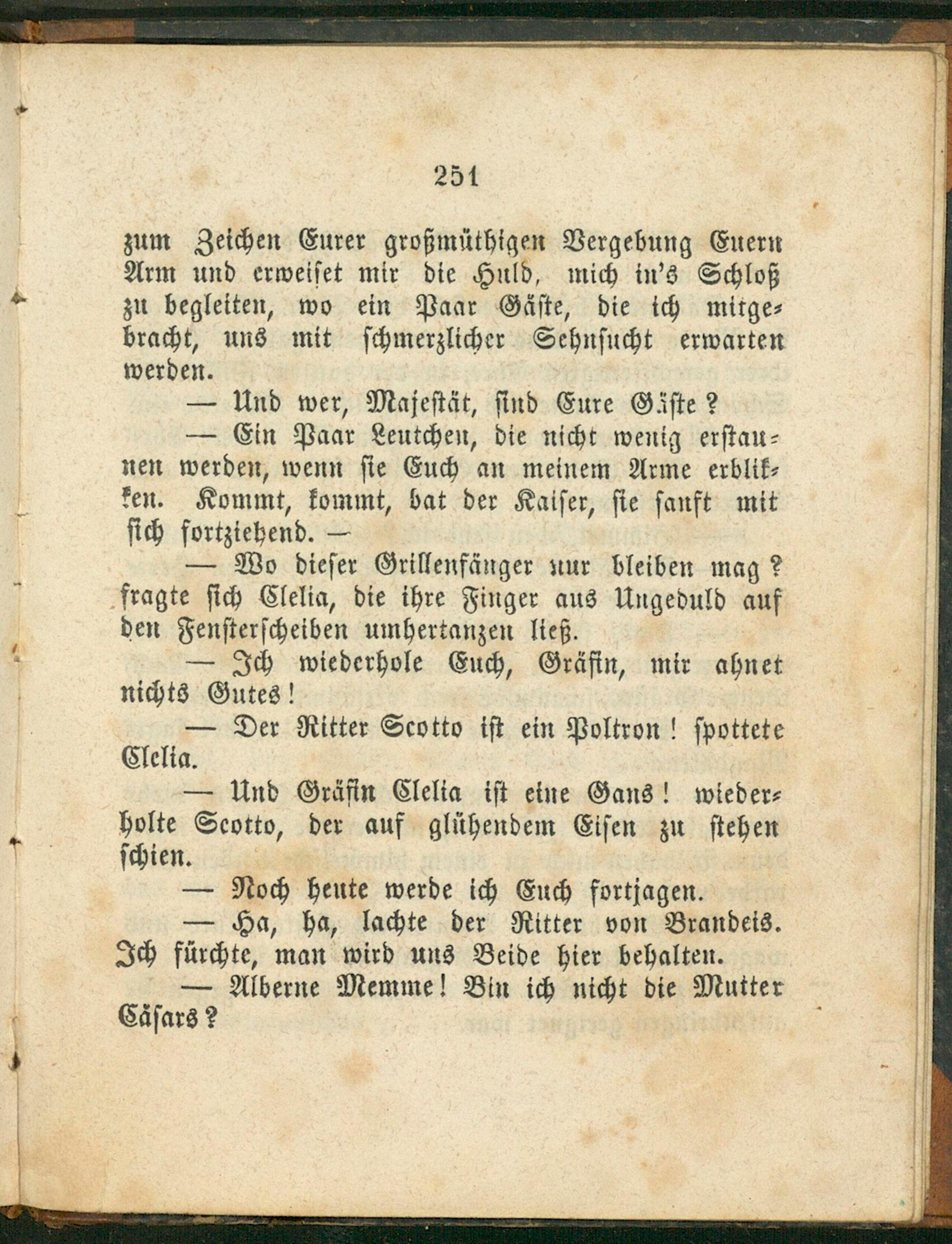 251

zum Zeichen Eurer großmüthigen Vergebung Euern Arm und erweiset mir die Huld, mich in's Schloß zu begleiten, wo ein Paar Gäste, die ich mitgebracht, uns mit schmerzlicher Sehnsucht erwarten werden.

— Und wer, Majestät, sind Eure Gäste?

— Ein Paar Leutchen, die nicht wenig erstaunen werden, wenn sie Euch an meinem Arme erblikken. Kommt, kommt, bat der Kaiser, sie sanft mit sich fortziehend. —

— Wo dieser Grillenfänger nur bleiben mag? fragte sich Clelia, die ihre Finger aus Ungeduld auf den Fensterscheiben umhertanzen ließ.

— Ich wiederhole Euch, Gräfin, mir ahnet nichts Gutes!

— Der Ritter Scotto ist ein Poltron! spottete Clelia.

— Und Gräfin Clelia ist eine Gans! wiederholte Scotto, der auf glühendem Eisen zu stehen schien.

— Noch heute werde ich Euch fortjagen.

— Ha, ha, lachte der Ritter von Brandeis. Ich fürchte, man wird uns Beide hier behalten.

— Alberne Memme! Bin ich nicht die Mutter Cäsars?